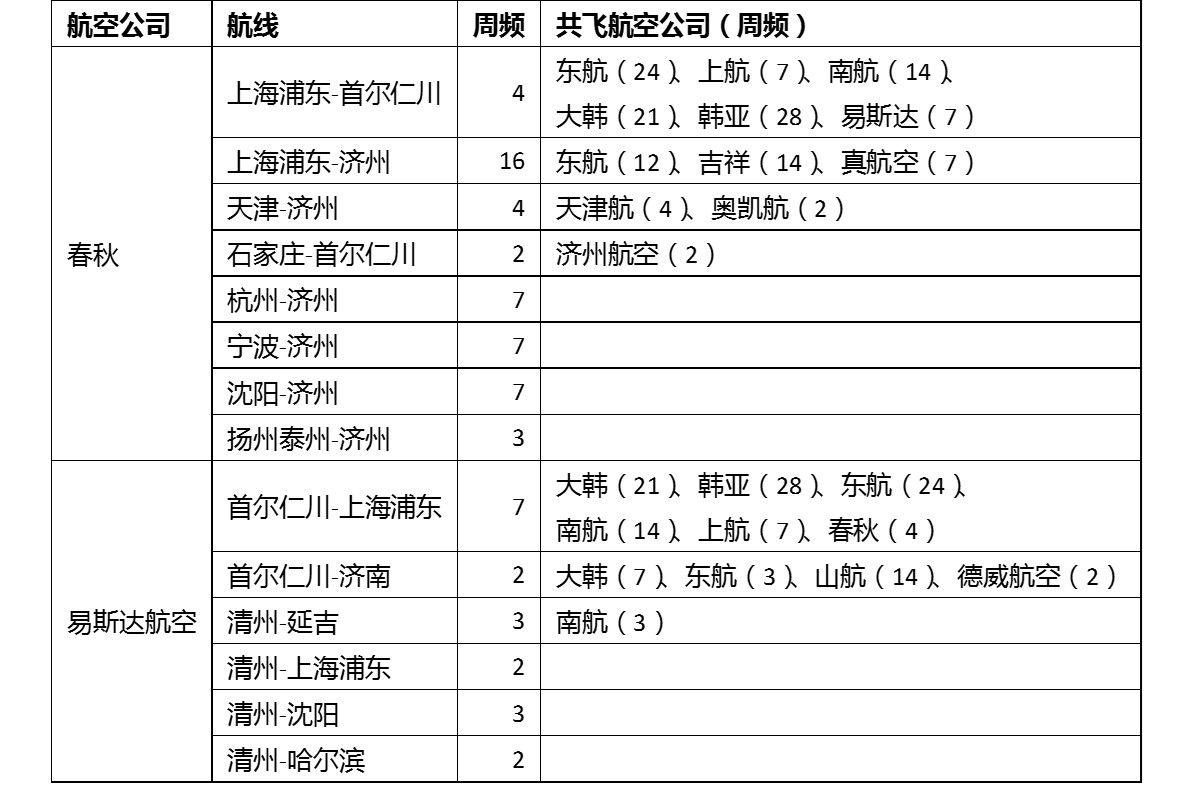 | 航空公司 | 航线 | 周频 | 共飞航空公司（周频） |
|---|---|---|---|
| 春秋 | 上海浦东-首尔仁川 | 4 | 东航（24）、上航（7）、南航（14）、大韩（21）、韩亚（28）、易斯达（7） |
| | 上海浦东-济州 | 16 | 东航（12）、吉祥（14）、真航空（7） |
| | 天津-济州 | 4 | 天津航（4）、奥凯航（2） |
| | 石家庄-首尔仁川 | 2 | 济州航空（2） |
| | 杭州-济州 | 7 | |
| | 宁波-济州 | 7 | |
| | 沈阳-济州 | 7 | |
| | 扬州泰州-济州 | 3 | |
| 易斯达航空 | 首尔仁川-上海浦东 | 7 | 大韩（21）、韩亚（28）、东航（24）、南航（14）、上航（7）、春秋（4） |
| | 首尔仁川-济南 | 2 | 大韩（7）、东航（3）、山航（14）、德威航空（2） |
| | 清州-延吉 | 3 | 南航（3） |
| | 清州-上海浦东 | 2 | |
| | 清州-沈阳 | 3 | |
| | 清州-哈尔滨 | 2 | |